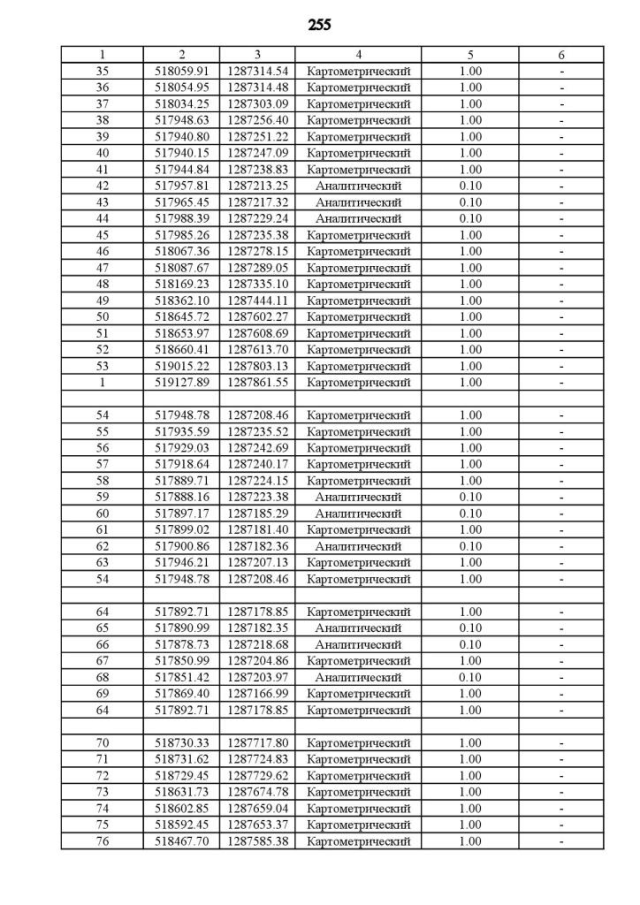 255

| 1 | 2 | 3 | 4 | 5 | 6 |
|---|---|---|---|---|---|
| 35 | 518059.91 | 1287314.54 | Картометрический | 1.00 | - |
| 36 | 518054.95 | 1287314.48 | Картометрический | 1.00 | - |
| 37 | 518034.25 | 1287303.09 | Картометрический | 1.00 | - |
| 38 | 517948.63 | 1287256.40 | Картометрический | 1.00 | - |
| 39 | 517940.80 | 1287251.22 | Картометрический | 1.00 | - |
| 40 | 517940.15 | 1287247.09 | Картометрический | 1.00 | - |
| 41 | 517944.84 | 1287238.83 | Картометрический | 1.00 | - |
| 42 | 517957.81 | 1287213.25 | Аналитический | 0.10 | - |
| 43 | 517965.45 | 1287217.32 | Аналитический | 0.10 | - |
| 44 | 517988.39 | 1287229.24 | Аналитический | 0.10 | - |
| 45 | 517985.26 | 1287235.38 | Картометрический | 1.00 | - |
| 46 | 518067.36 | 1287278.15 | Картометрический | 1.00 | - |
| 47 | 518087.67 | 1287289.05 | Картометрический | 1.00 | - |
| 48 | 518169.23 | 1287335.10 | Картометрический | 1.00 | - |
| 49 | 518362.10 | 1287444.11 | Картометрический | 1.00 | - |
| 50 | 518645.72 | 1287602.27 | Картометрический | 1.00 | - |
| 51 | 518653.97 | 1287608.69 | Картометрический | 1.00 | - |
| 52 | 518660.41 | 1287613.70 | Картометрический | 1.00 | - |
| 53 | 519015.22 | 1287803.13 | Картометрический | 1.00 | - |
| 1 | 519127.89 | 1287861.55 | Картометрический | 1.00 | - |
| | | | | | |
| 54 | 517948.78 | 1287208.46 | Картометрический | 1.00 | - |
| 55 | 517935.59 | 1287235.52 | Картометрический | 1.00 | - |
| 56 | 517929.03 | 1287242.69 | Картометрический | 1.00 | - |
| 57 | 517918.64 | 1287240.17 | Картометрический | 1.00 | - |
| 58 | 517889.71 | 1287224.15 | Картометрический | 1.00 | - |
| 59 | 517888.16 | 1287223.38 | Аналитический | 0.10 | - |
| 60 | 517897.17 | 1287185.29 | Аналитический | 0.10 | - |
| 61 | 517899.02 | 1287181.40 | Картометрический | 1.00 | - |
| 62 | 517900.86 | 1287182.36 | Аналитический | 0.10 | - |
| 63 | 517946.21 | 1287207.13 | Картометрический | 1.00 | - |
| 54 | 517948.78 | 1287208.46 | Картометрический | 1.00 | - |
| | | | | | |
| 64 | 517892.71 | 1287178.85 | Картометрический | 1.00 | - |
| 65 | 517890.99 | 1287182.35 | Аналитический | 0.10 | - |
| 66 | 517878.73 | 1287218.68 | Аналитический | 0.10 | - |
| 67 | 517850.99 | 1287204.86 | Картометрический | 1.00 | - |
| 68 | 517851.42 | 1287203.97 | Аналитический | 0.10 | - |
| 69 | 517869.40 | 1287166.99 | Картометрический | 1.00 | - |
| 64 | 517892.71 | 1287178.85 | Картометрический | 1.00 | - |
| | | | | | |
| 70 | 518730.33 | 1287717.80 | Картометрический | 1.00 | - |
| 71 | 518731.62 | 1287724.83 | Картометрический | 1.00 | - |
| 72 | 518729.45 | 1287729.62 | Картометрический | 1.00 | - |
| 73 | 518631.73 | 1287674.78 | Картометрический | 1.00 | - |
| 74 | 518602.85 | 1287659.04 | Картометрический | 1.00 | - |
| 75 | 518592.45 | 1287653.37 | Картометрический | 1.00 | - |
| 76 | 518467.70 | 1287585.38 | Картометрический | 1.00 | - |